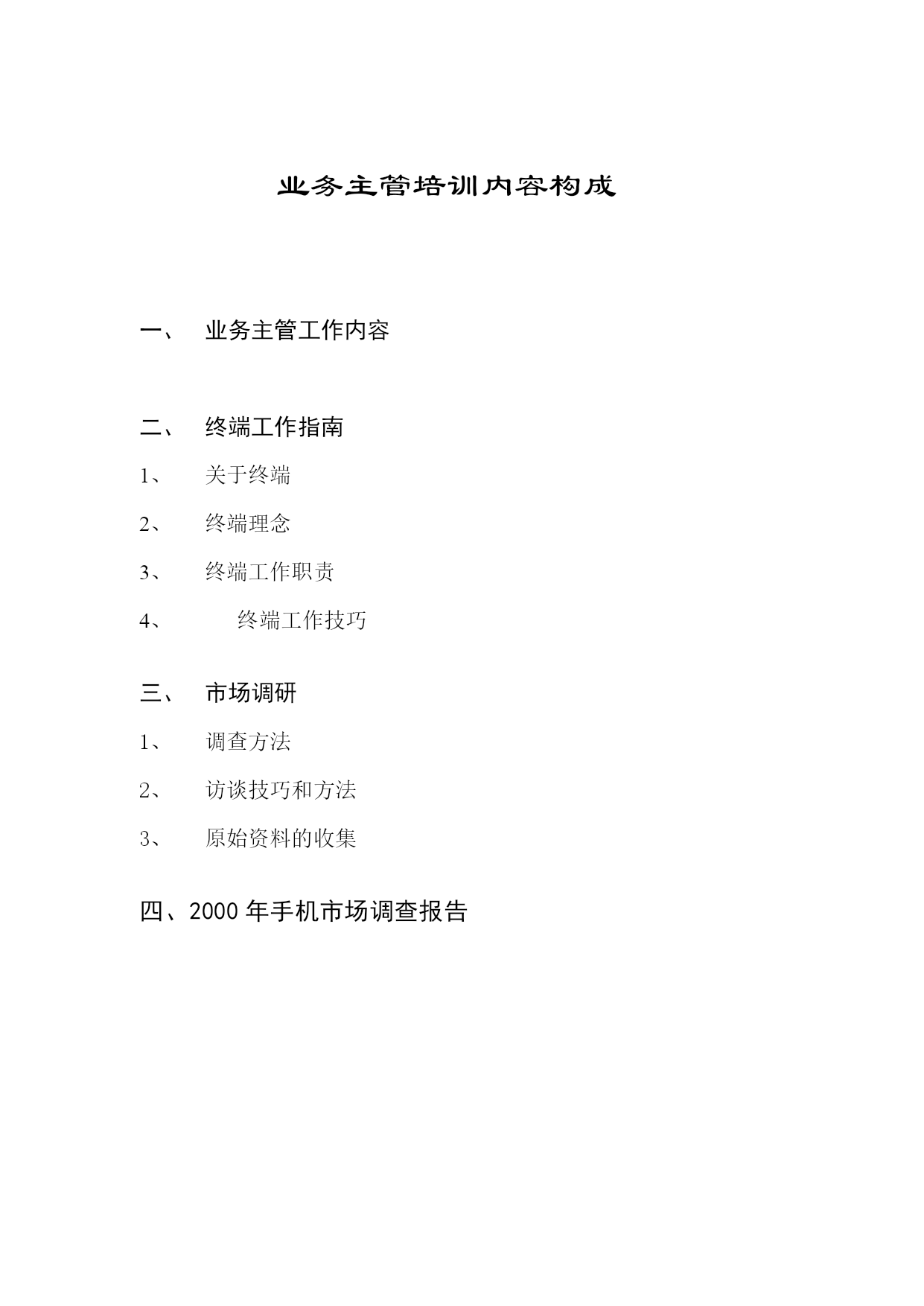 业务主管培训内容构成

一、 业务主管工作内容

二、 终端工作指南

1、 关于终端

2、 终端理念

3、 终端工作职责

4、 终端工作技巧

三、 市场调研

1、 调查方法

2、 访谈技巧和方法

3、 原始资料的收集

四、2000 年手机市场调查报告